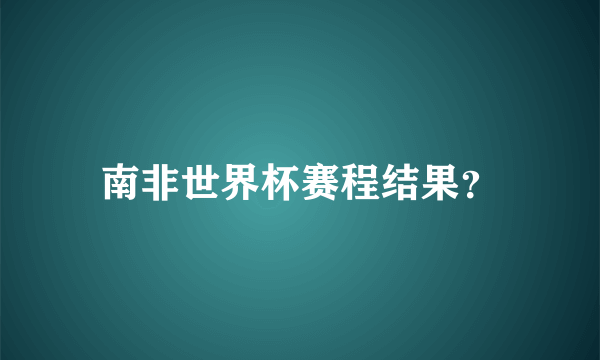 南非世界杯赛程结果?